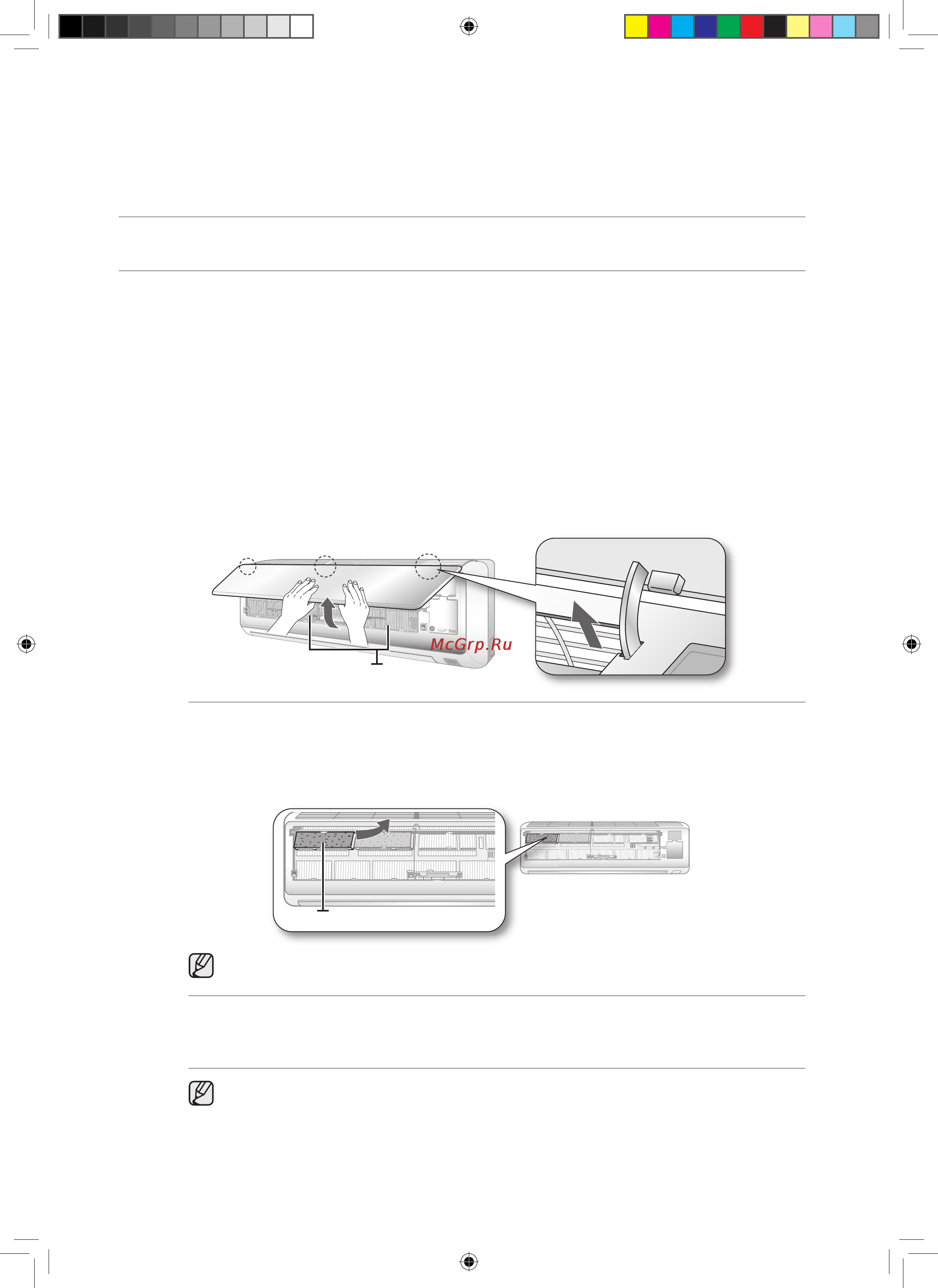 McGrp.Ru